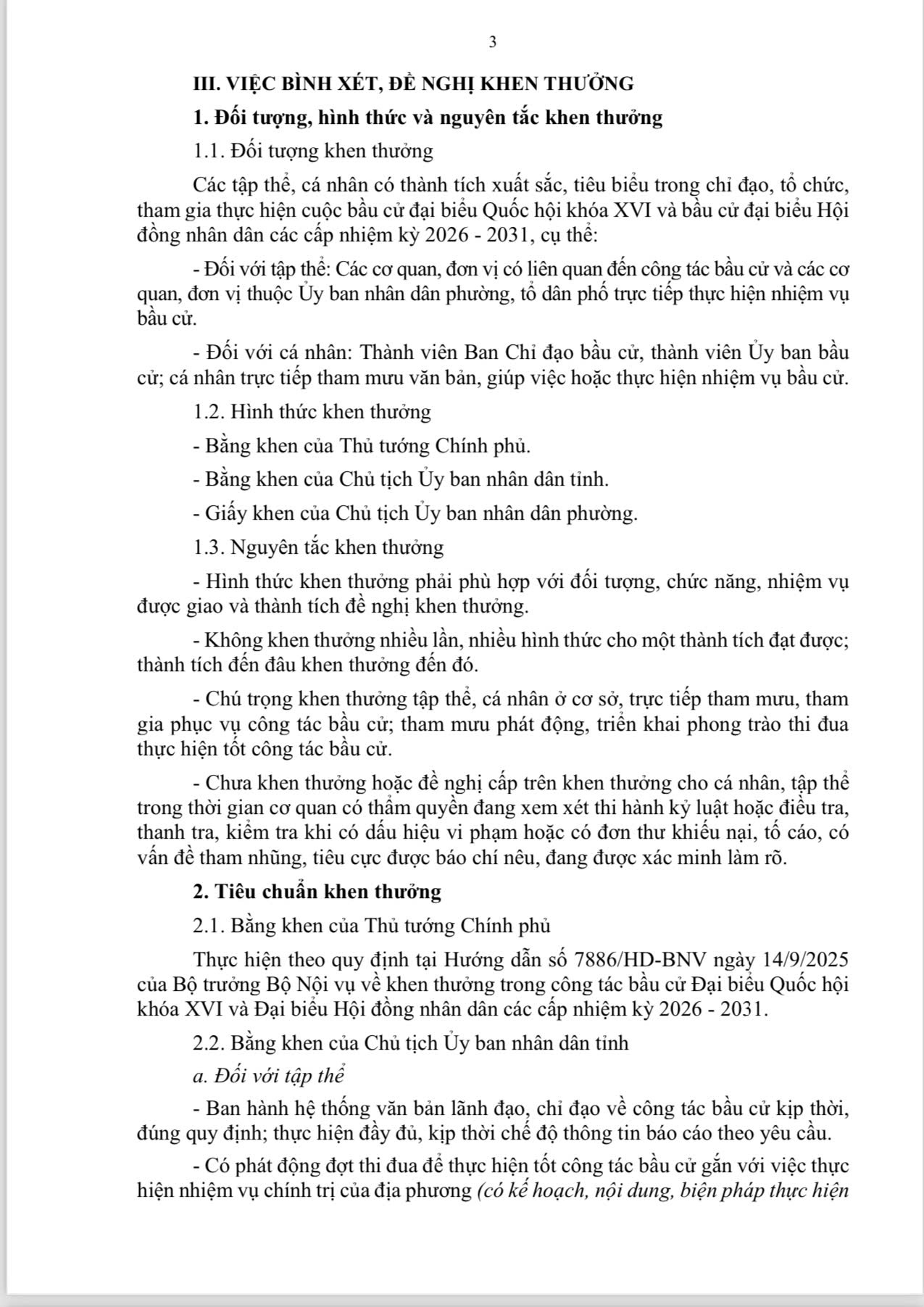 3

III. VIỆC BÌNH XÉT, ĐỀ NGHỊ KHEN THƯỞNG

1. Đối tượng, hình thức và nguyên tắc khen thưởng

1.1. Đối tượng khen thưởng

Các tập thể, cá nhân có thành tích xuất sắc, tiêu biểu trong chỉ đạo, tổ chức, tham gia thực hiện cuộc bầu cử đại biểu Quốc hội khóa XVI và bầu cử đại biểu Hội đồng nhân dân các cấp nhiệm kỳ 2026 - 2031, cụ thể:

- Đối với tập thể: Các cơ quan, đơn vị có liên quan đến công tác bầu cử và các cơ quan, đơn vị thuộc Ủy ban nhân dân phường, tổ dân phố trực tiếp thực hiện nhiệm vụ bầu cử.

- Đối với cá nhân: Thành viên Ban Chỉ đạo bầu cử, thành viên Ủy ban bầu cử; cá nhân trực tiếp tham mưu văn bản, giúp việc hoặc thực hiện nhiệm vụ bầu cử.

1.2. Hình thức khen thưởng

- Bằng khen của Thủ tướng Chính phủ.

- Bằng khen của Chủ tịch Ủy ban nhân dân tỉnh.

- Giấy khen của Chủ tịch Ủy ban nhân dân phường.

1.3. Nguyên tắc khen thưởng

- Hình thức khen thưởng phải phù hợp với đối tượng, chức năng, nhiệm vụ được giao và thành tích đề nghị khen thưởng.

- Không khen thưởng nhiều lần, nhiều hình thức cho một thành tích đạt được; thành tích đến đâu khen thưởng đến đó.

- Chú trọng khen thưởng tập thể, cá nhân ở cơ sở, trực tiếp tham mưu, tham gia phục vụ công tác bầu cử; tham mưu phát động, triển khai phong trào thi đua thực hiện tốt công tác bầu cử.

- Chưa khen thưởng hoặc đề nghị cấp trên khen thưởng cho cá nhân, tập thể trong thời gian cơ quan có thẩm quyền đang xem xét thi hành kỷ luật hoặc điều tra, thanh tra, kiểm tra khi có dấu hiệu vi phạm hoặc có đơn thư khiếu nại, tố cáo, có vấn đề tham nhũng, tiêu cực được báo chí nêu, đang được xác minh làm rõ.

2. Tiêu chuẩn khen thưởng

2.1. Bằng khen của Thủ tướng Chính phủ

Thực hiện theo quy định tại Hướng dẫn số 7886/HD-BNV ngày 14/9/2025 của Bộ trưởng Bộ Nội vụ về khen thưởng trong công tác bầu cử Đại biểu Quốc hội khóa XVI và Đại biểu Hội đồng nhân dân các cấp nhiệm kỳ 2026 - 2031.

2.2. Bằng khen của Chủ tịch Ủy ban nhân dân tỉnh

a. Đối với tập thể

- Ban hành hệ thống văn bản lãnh đạo, chỉ đạo về công tác bầu cử kịp thời, đúng quy định; thực hiện đầy đủ, kịp thời chế độ thông tin báo cáo theo yêu cầu.

- Có phát động đợt thi đua để thực hiện tốt công tác bầu cử gắn với việc thực hiện nhiệm vụ chính trị của địa phương (có kế hoạch, nội dung, biện pháp thực hiện